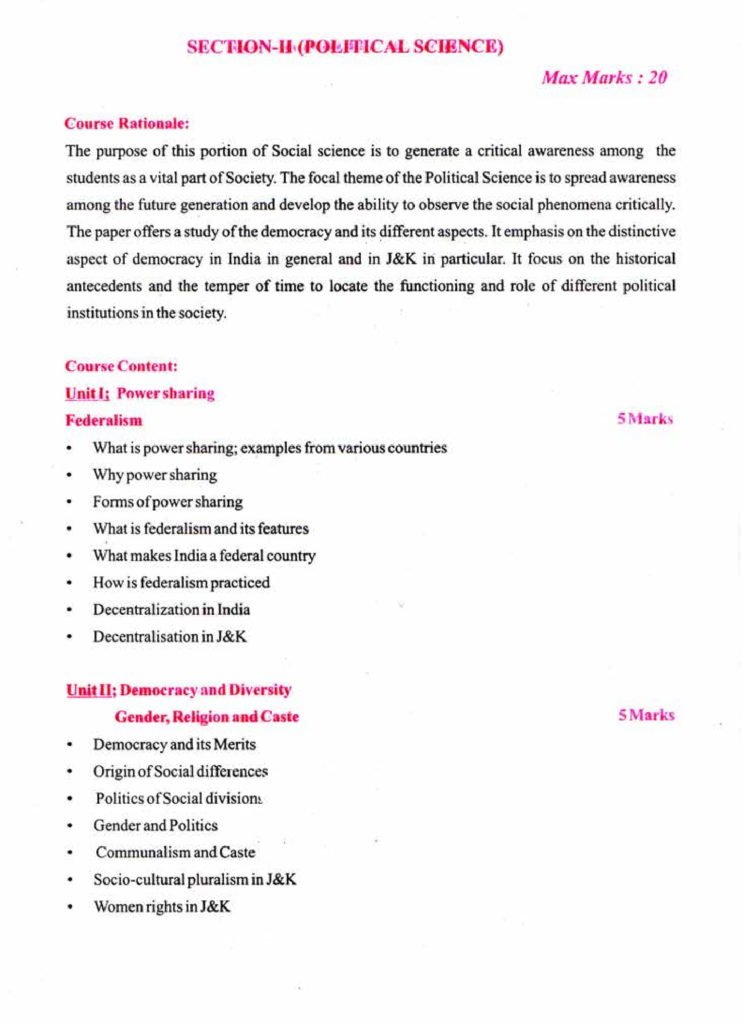 SECTION-II (POLITICAL SCIENCE)

Max Marks : 20

Course Rationale:

The purpose of this portion of Social science is to generate a critical awareness among the students as a vital part of Society. The focal theme of the Political Science is to spread awareness among the future generation and develop the ability to observe the social phenomena critically. The paper offers a study of the democracy and its different aspects. It emphasis on the distinctive aspect of democracy in India in general and in J&K in particular. It focus on the historical antecedents and the temper of time to locate the functioning and role of different political institutions in the society.

Course Content:

Unit I; Power sharing

Federalism 5 Marks

• What is power sharing; examples from various countries
• Why power sharing
• Forms of power sharing
• What is federalism and its features
• What makes India a federal country
• How is federalism practiced
• Decentralization in India
• Decentralisation in J&K

Unit II; Democracy and Diversity

Gender, Religion and Caste 5 Marks

• Democracy and its Merits
• Origin of Social differences
• Politics of Social divisions
• Gender and Politics
• Communalism and Caste
• Socio-cultural pluralism in J&K
• Women rights in J&K